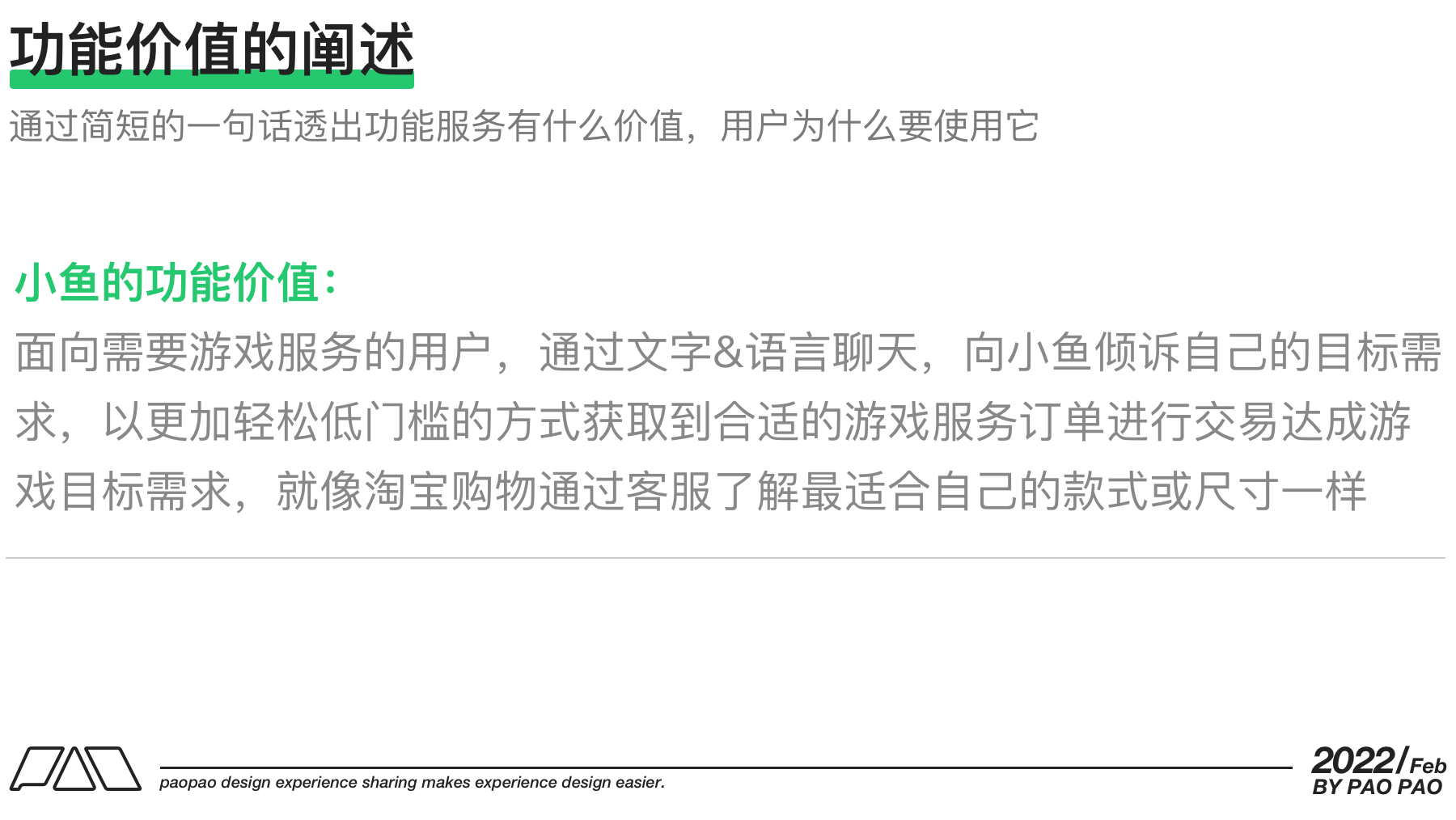 功能价值的阐述

通过简短的一句话透出功能服务有什么价值，用户为什么要使用它

小鱼的功能价值：

面向需要游戏服务的用户，通过文字&语言聊天，向小鱼倾诉自己的目标需求，以更加轻松低门槛的方式获取到合适的游戏服务订单进行交易达成游戏目标需求，就像淘宝购物通过客服了解最适合自己的款式或尺寸一样

paopao design experience sharing makes experience design easier.

2022/Feb
BY PAO PAO